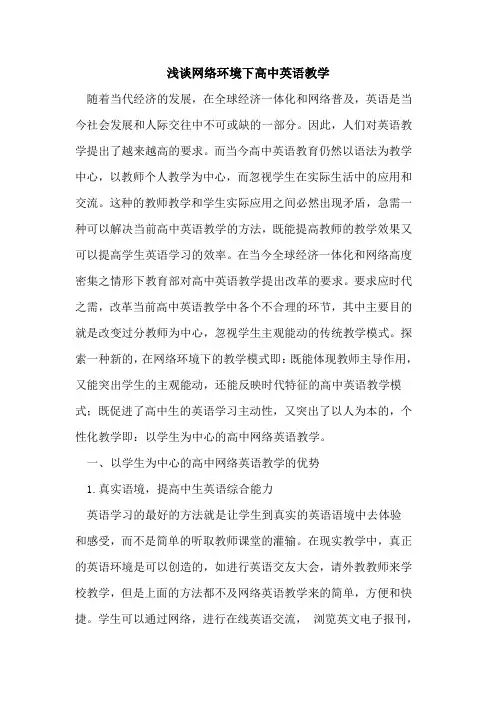 浅谈网络环境下高中英语教学

随着当代经济的发展，在全球经济一体化和网络普及，英语是当今社会发展和人际交往中不可或缺的一部分。因此，人们对英语教学提出了越来越高的要求。而当今高中英语教育仍然以语法为教学中心，以教师个人教学为中心，而忽视学生在实际生活中的应用和交流。这种的教师教学和学生实际应用之间必然出现矛盾，急需一种可以解决当前高中英语教学的方法，既能提高教师的教学效果又可以提高学生英语学习的效率。在当今全球经济一体化和网络高度密集之情形下教育部对高中英语教学提出改革的要求。要求应时代之需，改革当前高中英语教学中各个不合理的环节，其中主要目的就是改变过分教师为中心，忽视学生主观能动的传统教学模式。探索一种新的，在网络环境下的教学模式即：既能体现教师主导作用，又能突出学生的主观能动，还能反映时代特征的高中英语教学模式；既促进了高中生的英语学习主动性，又突出了以人为本的，个性化教学即：以学生为中心的高中网络英语教学。

一、以学生为中心的高中网络英语教学的优势

1. 真实语境，提高中生英语综合能力

英语学习的最好的方法就是让学生到真实的英语语境中去体验和感受，而不是简单的听取教师课堂的灌输。在现实教学中，真正的英语环境是可以创造的，如进行英语交友大会，请外教教师来学校教学，但是上面的方法都不及网络英语教学来的简单，方便和快捷。学生可以通过网络，进行在线英语交流， 浏览英文电子报刊，